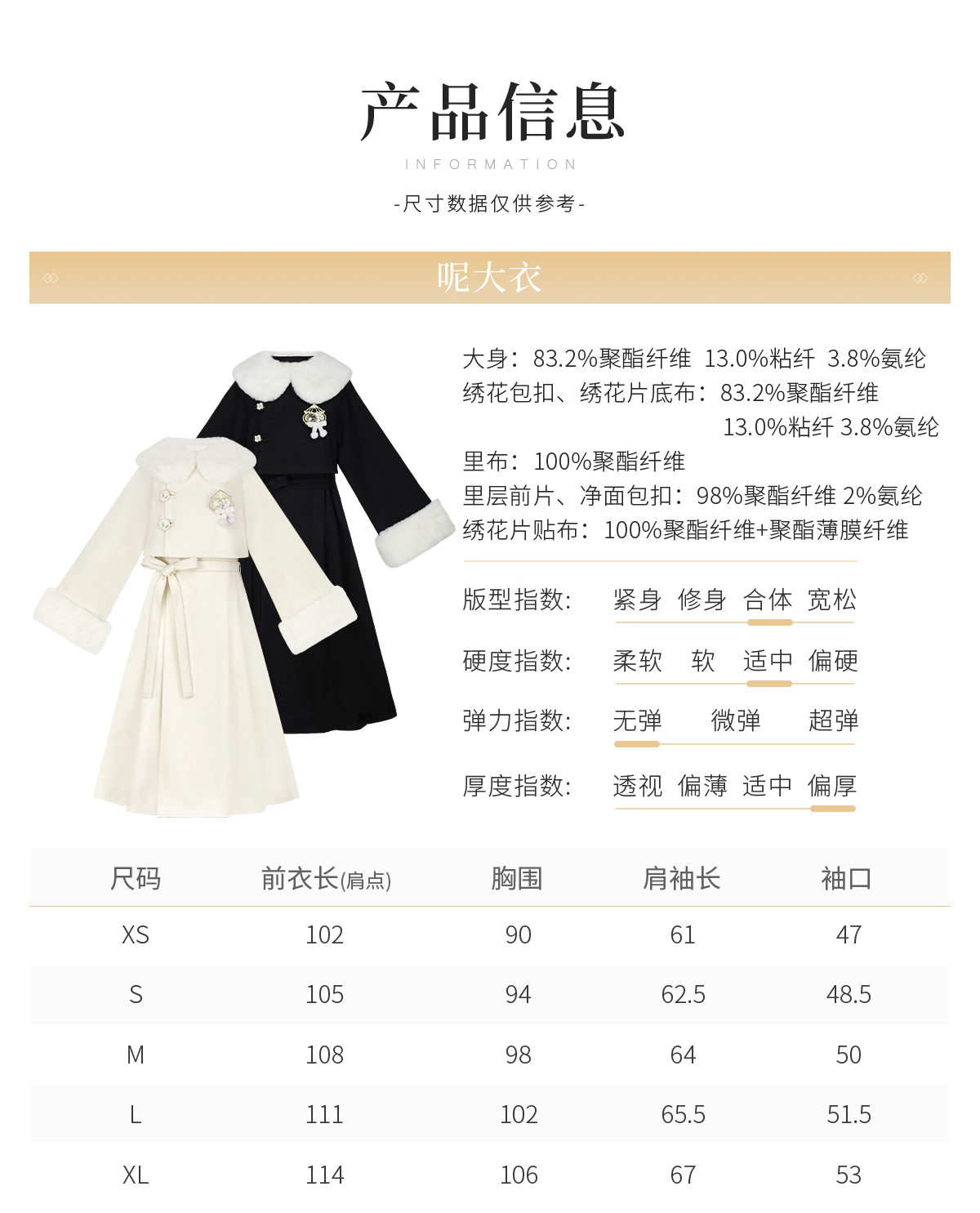 产品信息
INFORMATION
-尺寸数据仅供参考-

呢大衣

大身：83.2%聚酯纤维 13.0%粘纤 3.8%氨纶
绣花包扣、绣花片底布：83.2%聚酯纤维 13.0%粘纤 3.8%氨纶
里布：100%聚酯纤维
里层前片、净面包扣：98%聚酯纤维 2%氨纶
绣花片贴布：100%聚酯纤维+聚酯薄膜纤维

版型指数： 紧身 修身 合体 宽松
硬度指数： 柔软 软 适中 偏硬
弹力指数： 无弹 微弹 超弹
厚度指数： 透视 偏薄 适中 偏厚

| 尺码 | 前衣长(肩点) | 胸围 | 肩袖长 | 袖口 |
|---|---|---|---|---|
| XS | 102 | 90 | 61 | 47 |
| S | 105 | 94 | 62.5 | 48.5 |
| M | 108 | 98 | 64 | 50 |
| L | 111 | 102 | 65.5 | 51.5 |
| XL | 114 | 106 | 67 | 53 |